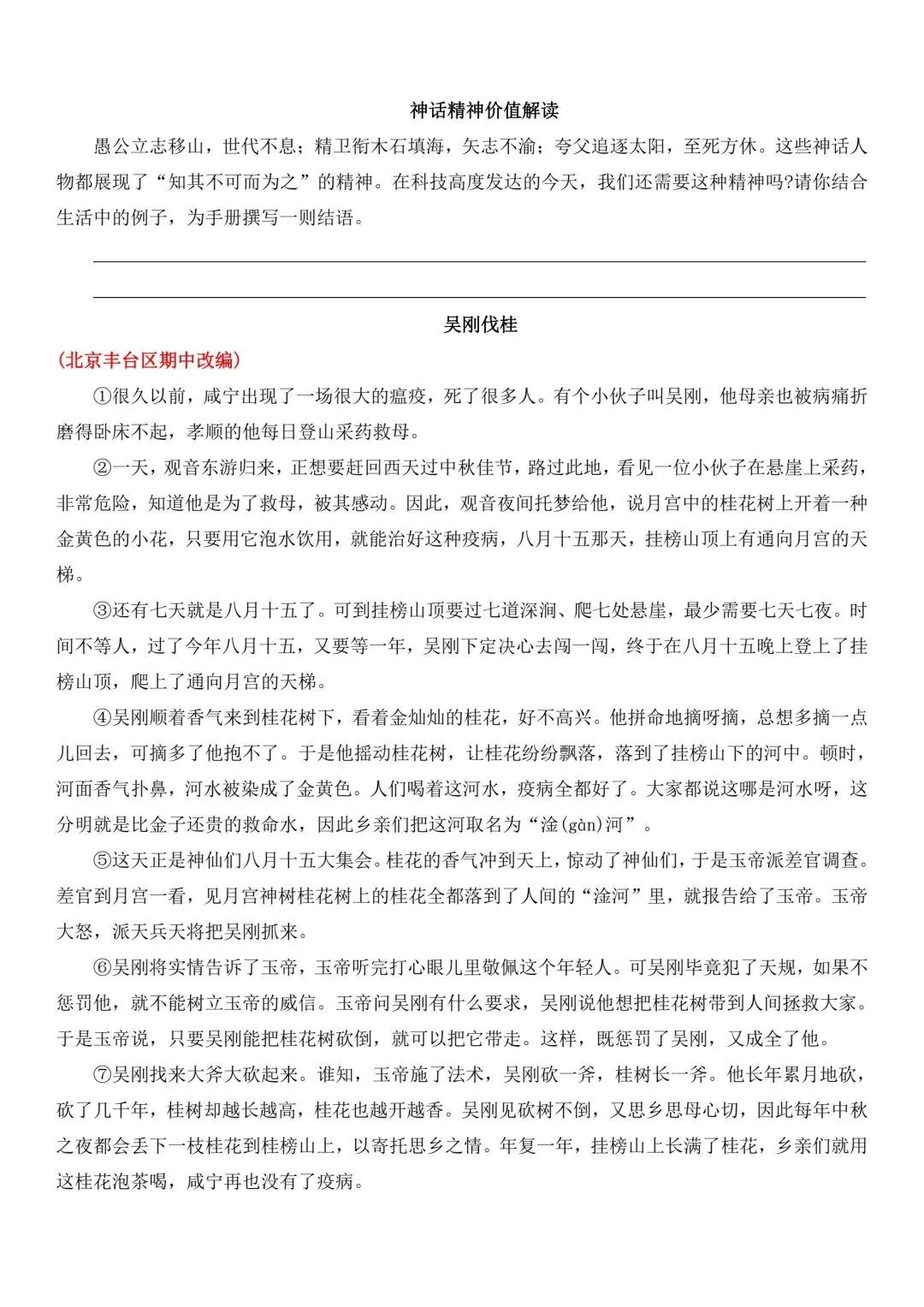 神话精神价值解读

愚公立志移山，世代不息；精卫衔木石填海，矢志不渝；夸父追逐太阳，至死方休。这些神话人物都展现了“知其不可而为之”的精神。在科技高度发达的今天，我们还需要这种精神吗?请你结合生活中的例子，为手册撰写一则结语。

____

____

吴刚伐桂

(北京丰台区期中改编)

①很久以前，咸宁出现了一场很大的瘟疫，死了很多人。有个小伙子叫吴刚，他母亲也被病痛折磨得卧床不起，孝顺的他每日登山采药救母。

②一天，观音东游归来，正想要赶回西天过中秋佳节，路过此地，看见一位小伙子在悬崖上采药，非常危险，知道他是为了救母，被其感动。因此，观音夜间托梦给他，说月宫中的桂花树上开着一种金黄色的小花，只要用它泡水饮用，就能治好这种疫病，八月十五那天，挂榜山顶上有通向月宫的天梯。

③还有七天就是八月十五了。可到挂榜山顶要过七道深涧、爬七处悬崖，最少需要七天七夜。时间不等人，过了今年八月十五，又要等一年，吴刚下定决心去闯一闯，终于在八月十五晚上登上了挂榜山顶，爬上了通向月宫的天梯。

④吴刚顺着香气来到桂花树下，看着金灿灿的桂花，好不高兴。他拼命地摘呀摘，总想多摘一点儿回去，可摘多了他抱不了。于是他摇动桂花树，让桂花纷纷飘落，落到了挂榜山下的河中。顿时，河面香气扑鼻，河水被染成了金黄色。人们喝着这河水，疫病全都好了。大家都说这哪是河水呀，这分明就是比金子还贵的救命水，因此乡亲们把这河取名为“淦(gàn)河”。

⑤这天正是神仙们八月十五大集会。桂花的香气冲到天上，惊动了神仙们，于是玉帝派差官调查。差官到月宫一看，见月宫神树桂花树上的桂花全都落到了人间的“淦河”里，就报告给了玉帝。玉帝大怒，派天兵天将把吴刚抓来。

⑥吴刚将实情告诉了玉帝，玉帝听完打心眼儿里敬佩这个年轻人。可吴刚毕竟犯了天规，如果不惩罚他，就不能树立玉帝的威信。玉帝问吴刚有什么要求，吴刚说他想把桂花树带到人间拯救大家。于是玉帝说，只要吴刚能把桂花树砍倒，就可以把它带走。这样，既惩罚了吴刚，又成全了他。

⑦吴刚找来大斧大砍起来。谁知，玉帝施了法术，吴刚砍一斧，桂树长一斧。他长年累月地砍，砍了几千年，桂树却越长越高，桂花也越开越香。吴刚见砍树不倒，又思乡思母心切，因此每年中秋之夜都会丢下一枝桂花到桂榜山上，以寄托思乡之情。年复一年，挂榜山上长满了桂花，乡亲们就用这桂花泡茶喝，咸宁再也没有了疫病。